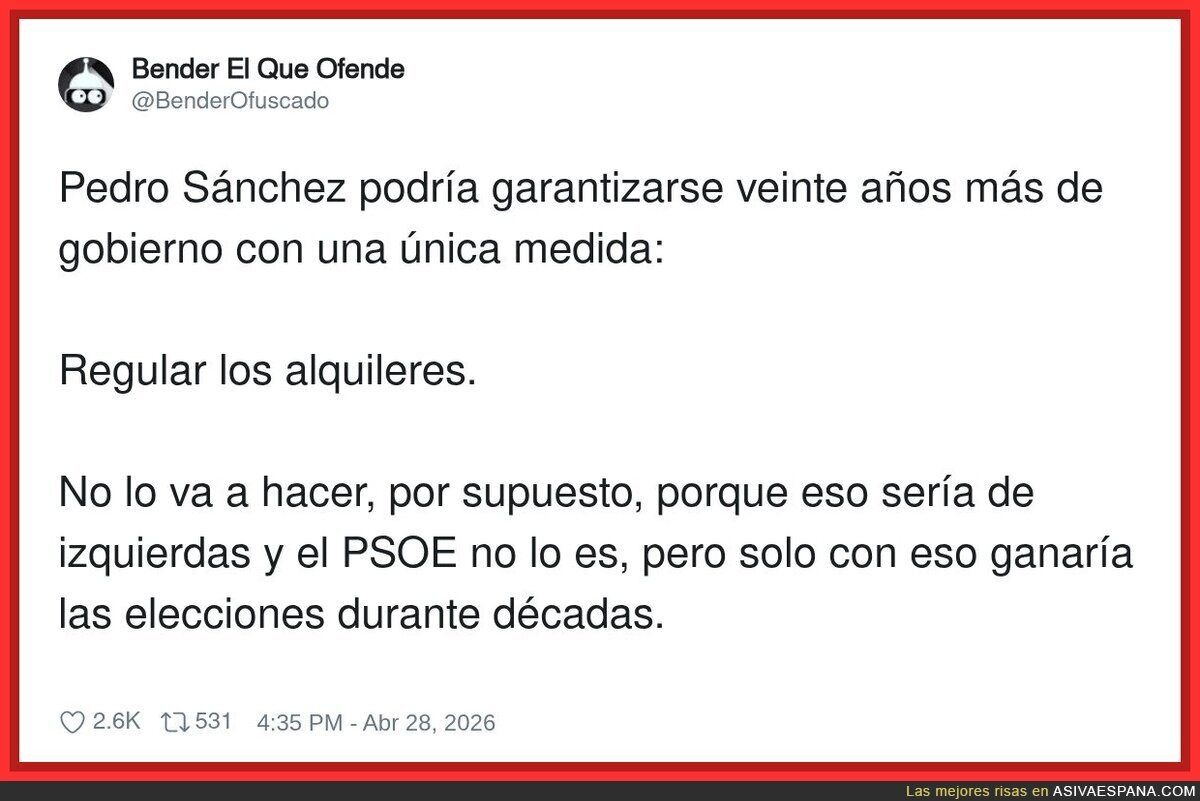 Bender El Que Ofende
@BenderOfuscado

Pedro Sánchez podría garantizarse veinte años más de gobierno con una única medida:

Regular los alquileres.

No lo va a hacer, por supuesto, porque eso sería de izquierdas y el PSOE no lo es, pero solo con eso ganaría las elecciones durante décadas.

2.6K 531 4:35 PM - Abr 28, 2026

Las mejores risas en ASIVAESPANA.COM